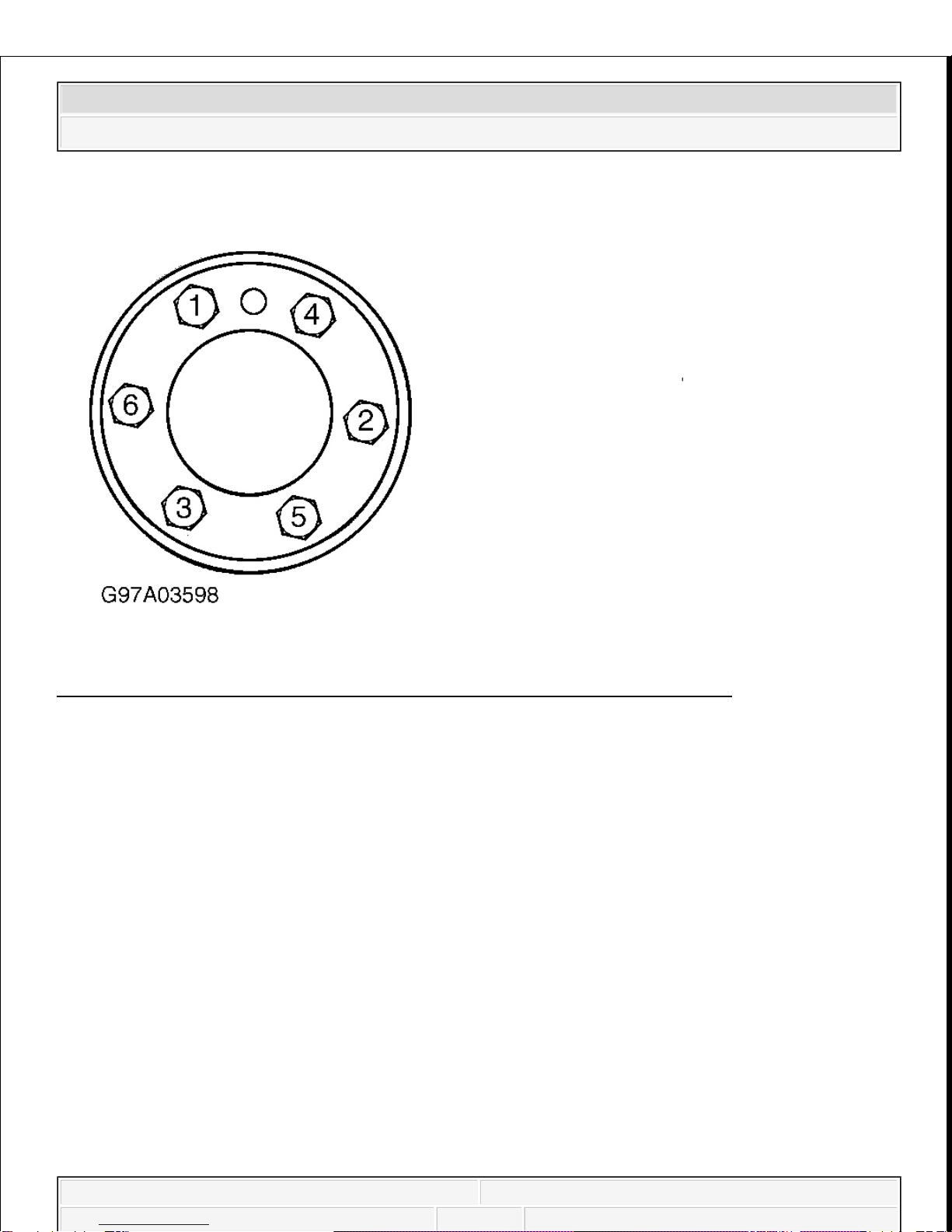 1
4
6
2
3
5
G97A03598